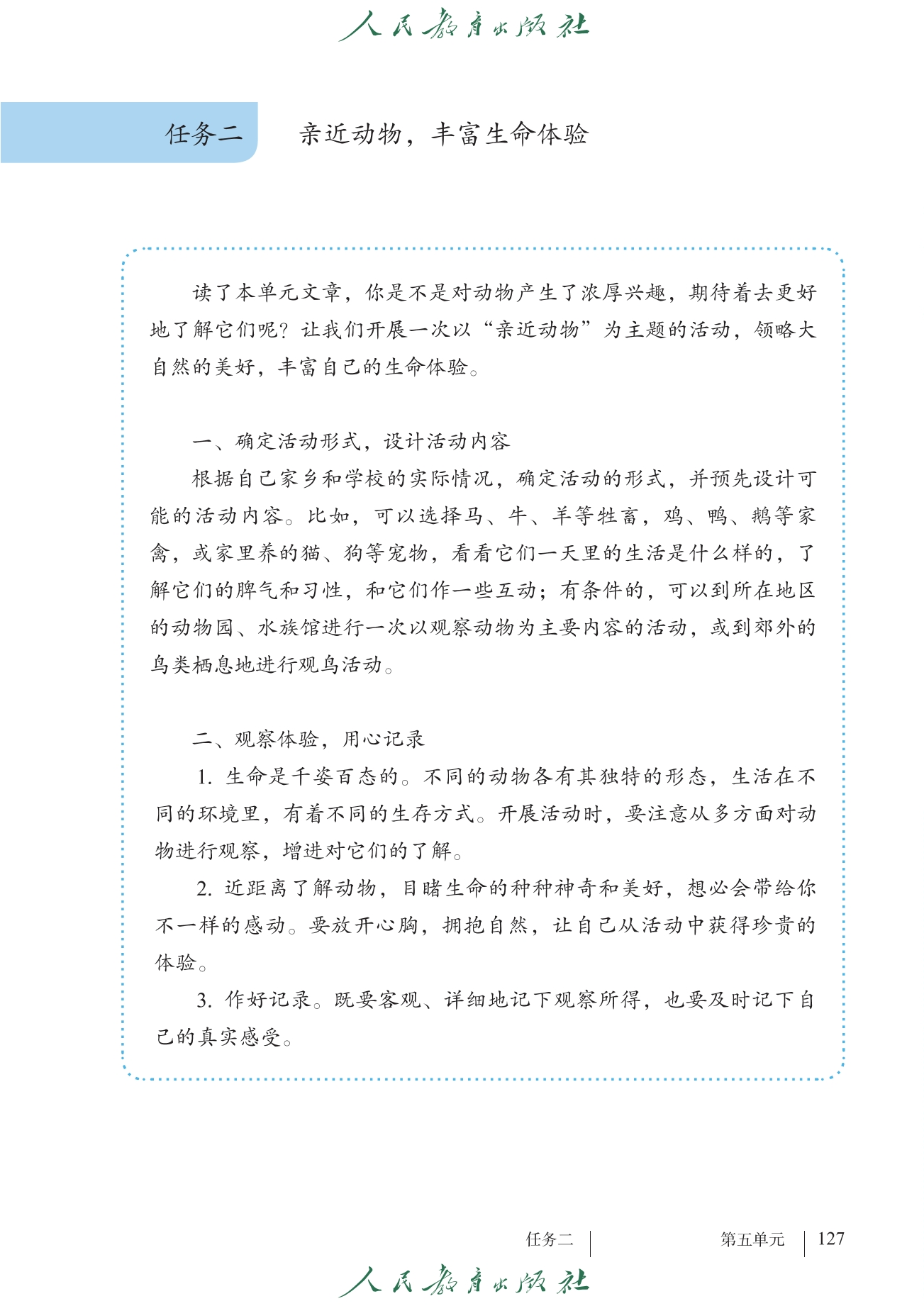 人民教育出版社

任务二　亲近动物，丰富生命体验

读了本单元文章，你是不是对动物产生了浓厚兴趣，期待着去更好地了解它们呢？让我们开展一次以“亲近动物”为主题的活动，领略大自然的美好，丰富自己的生命体验。

一、确定活动形式，设计活动内容

根据自己家乡和学校的实际情况，确定活动的形式，并预先设计可能的活动内容。比如，可以选择马、牛、羊等牲畜，鸡、鸭、鹅等家禽，或家里养的猫、狗等宠物，看看它们一天里的生活是什么样的，了解它们的脾气和习性，和它们作一些互动；有条件的，可以到所在地区的动物园、水族馆进行一次以观察动物为主要内容的活动，或到郊外的鸟类栖息地进行观鸟活动。

二、观察体验，用心记录

1. 生命是千姿百态的。不同的动物各有其独特的形态，生活在不同的环境里，有着不同的生存方式。开展活动时，要注意从多方面对动物进行观察，增进对它们的了解。

2. 近距离了解动物，目睹生命的种种神奇和美好，想必会带给你不一样的感动。要放开心胸，拥抱自然，让自己从活动中获得珍贵的体验。

3. 作好记录。既要客观、详细地记下观察所得，也要及时记下自己的真实感受。

任务二　第五单元　127

人民教育出版社